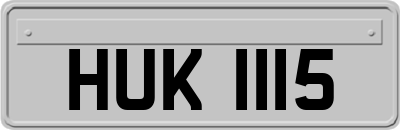 HUK 1115